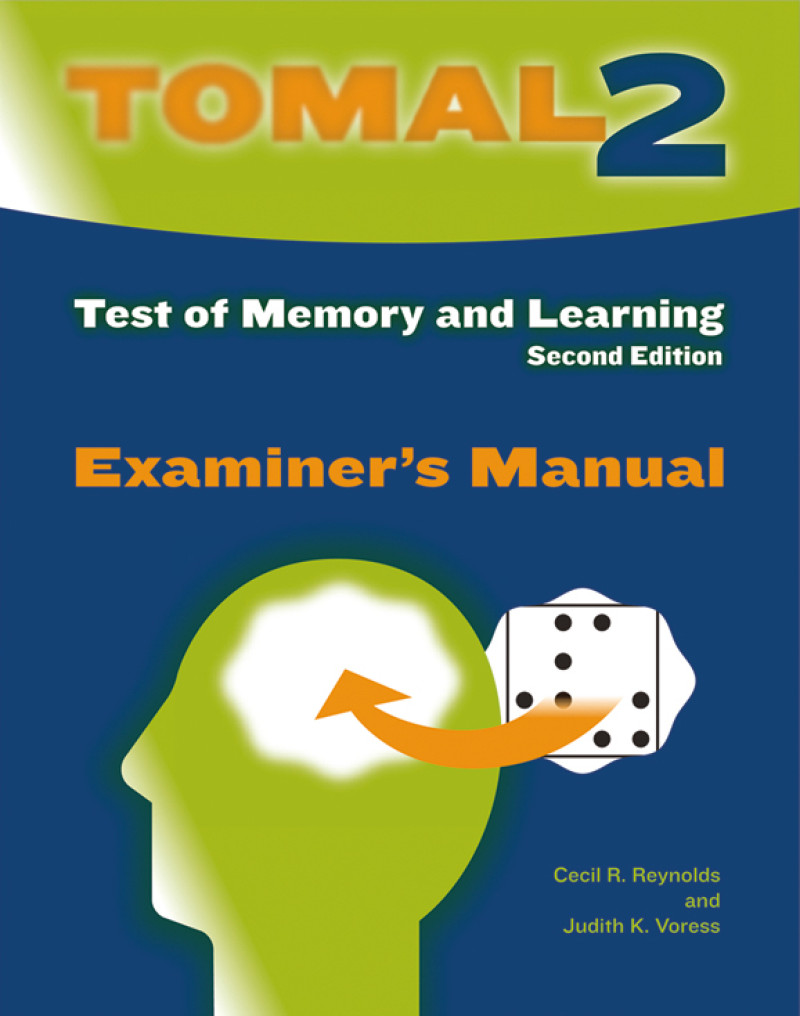 TOMAL 2

Test of Memory and Learning
Second Edition

Examiner's Manual

Cecil R. Reynolds
and
Judith K. Voress